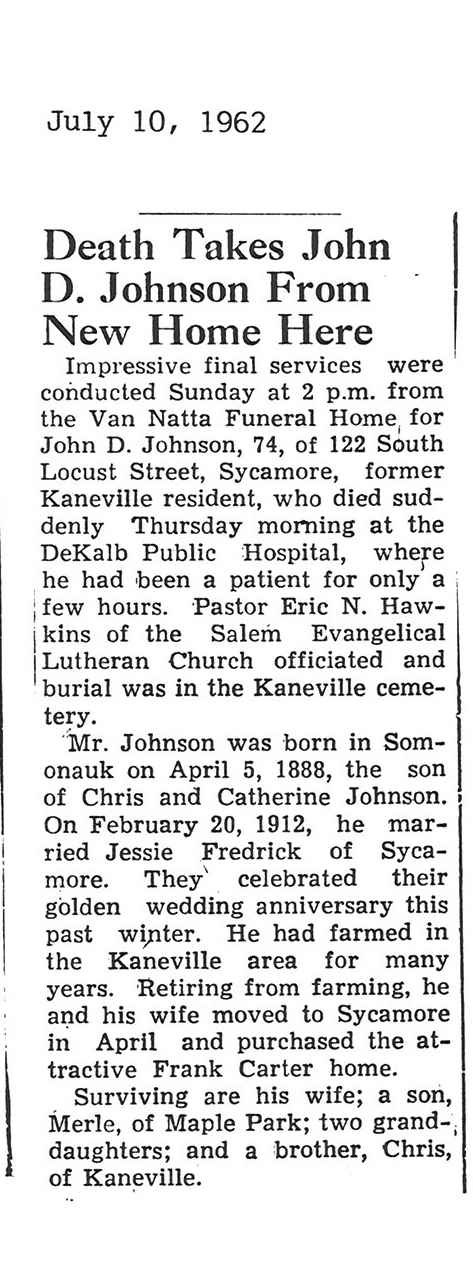 July 10, 1962

Death Takes John D. Johnson From New Home Here

Impressive final services were conducted Sunday at 2 p.m. from the Van Natta Funeral Home for John D. Johnson, 74, of 122 South Locust Street, Sycamore, former Kaneville resident, who died suddenly Thursday morning at the DeKalb Public Hospital, where he had been a patient for only a few hours. Pastor Eric N. Hawkins of the Salem Evangelical Lutheran Church officiated and burial was in the Kaneville cemetery.

Mr. Johnson was born in Somonauk on April 5, 1888, the son of Chris and Catherine Johnson. On February 20, 1912, he married Jessie Fredrick of Sycamore. They celebrated their golden wedding anniversary this past winter. He had farmed in the Kaneville area for many years. Retiring from farming, he and his wife moved to Sycamore in April and purchased the attractive Frank Carter home.

Surviving are his wife; a son, Merle, of Maple Park; two granddaughters; and a brother, Chris, of Kaneville.